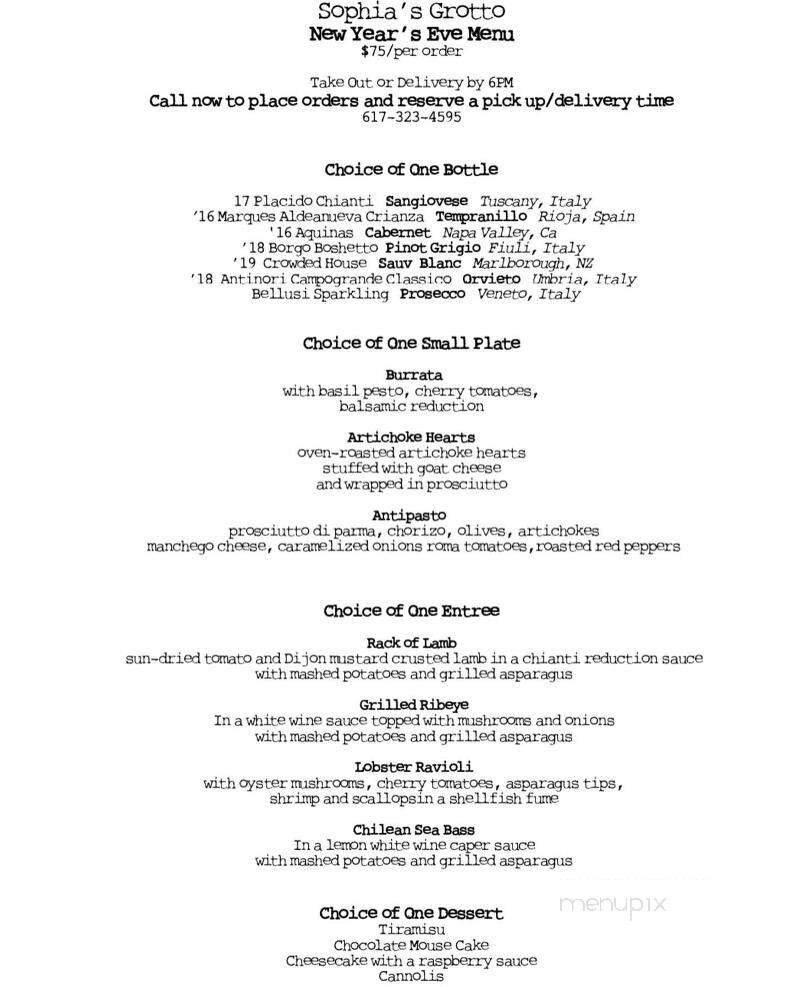 Sophia's Grotto
New Year's Eve Menu
$75/per order

Take Out or Delivery by 6PM
Call now to place orders and reserve a pick up/delivery time
617-323-4595

Choice of One Bottle

17 Placido Chianti Sangiovese Tuscany, Italy
'16 Marques Aldeanueva Crianza Tempranillo Rioja, Spain
'16 Aquinas Cabernet Napa Valley, Ca
'18 Borgo Boshetto Pinot Grigio Fiuli, Italy
'19 Crowded House Sauv Blanc Marlborough, NZ
'18 Antinori Campogrande Classico Orvieto Umbria, Italy
Bellusi Sparkling Prosecco Veneto, Italy

Choice of One Small Plate

Burrata
with basil pesto, cherry tomatoes, balsamic reduction

Artichoke Hearts
oven-roasted artichoke hearts stuffed with goat cheese and wrapped in prosciutto

Antipasto
prosciutto di parma, chorizo, olives, artichokes manchego cheese, caramelized onions roma tomatoes, roasted red peppers

Choice of One Entree

Rack of Lamb
sun-dried tomato and Dijon mustard crusted lamb in a chianti reduction sauce with mashed potatoes and grilled asparagus

Grilled Ribeye
In a white wine sauce topped with mushrooms and onions with mashed potatoes and grilled asparagus

Lobster Ravioli
with oyster mushrooms, cherry tomatoes, asparagus tips, shrimp and scallopsin a shellfish fume

Chilean Sea Bass
In a lemon white wine caper sauce with mashed potatoes and grilled asparagus

Choice of One Dessert
Tiramisu
Chocolate Mouse Cake
Cheesecake with a raspberry sauce
Cannolis

menupix